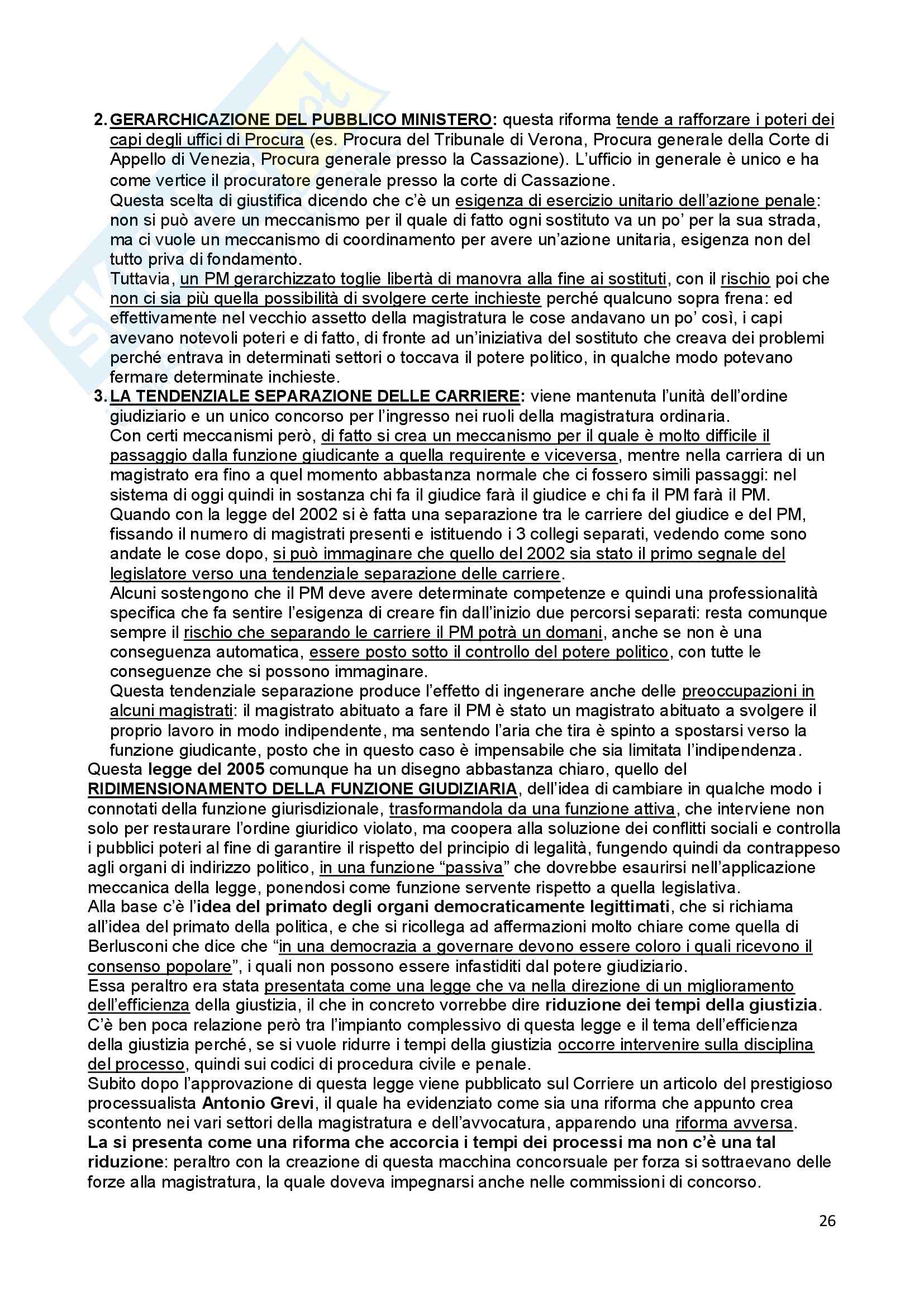 2. GERARCHICAZIONE DEL PUBBLICO MINISTERO: questa riforma tende a rafforzare i poteri dei capi degli uffici di Procura (es. Procura del Tribunale di Verona, Procura generale della Corte di Appello di Venezia, Procura generale presso la Cassazione). L'ufficio in generale è unico e ha come vertice il procuratore generale presso la corte di Cassazione.
Questa scelta di giustifica dicendo che c'è un esigenza di esercizio unitario dell'azione penale: non si può avere un meccanismo per il quale di fatto ogni sostituto va un po' per la sua strada, ma ci vuole un meccanismo di coordinamento per avere un'azione unitaria, esigenza non del tutto priva di fondamento.
Tuttavia, un PM gerarchizzato toglie libertà di manovra alla fine ai sostituti, con il rischio poi che non ci sia più quella possibilità di svolgere certe inchieste perché qualcuno sopra frena: ed effettivamente nel vecchio assetto della magistratura le cose andavano un po' così, i capi avevano notevoli poteri e di fatto, di fronte ad un'iniziativa del sostituto che creava dei problemi perché entrava in determinati settori o toccava il potere politico, in qualche modo potevano fermare determinate inchieste.
3. LA TENDENZIALE SEPARAZIONE DELLE CARRIERE: viene mantenuta l'unità dell'ordine giudiziario e un unico concorso per l'ingresso nei ruoli della magistratura ordinaria.
Con certi meccanismi però, di fatto si crea un meccanismo per il quale è molto difficile il passaggio dalla funzione giudicante a quella requirente e viceversa, mentre nella carriera di un magistrato era fino a quel momento abbastanza normale che ci fossero simili passaggi: nel sistema di oggi quindi in sostanza chi fa il giudice farà il giudice e chi fa il PM farà il PM.
Quando con la legge del 2002 si è fatta una separazione tra le carriere del giudice e del PM, fissando il numero di magistrati presenti e istituendo i 3 collegi separati, vedendo come sono andate le cose dopo, si può immaginare che quello del 2002 sia stato il primo segnale del legislatore verso una tendenziale separazione delle carriere.
Alcuni sostengono che il PM deve avere determinate competenze e quindi una professionalità specifica che fa sentire l'esigenza di creare fin dall'inizio due percorsi separati: resta comunque sempre il rischio che separando le carriere il PM potrà un domani, anche se non è una conseguenza automatica, essere posto sotto il controllo del potere politico, con tutte le conseguenze che si possono immaginare.
Questa tendenziale separazione produce l'effetto di ingenerare anche delle preoccupazioni in alcuni magistrati: il magistrato abituato a fare il PM è stato un magistrato abituato a svolgere il proprio lavoro in modo indipendente, ma sentendo l'aria che tira è spinto a spostarsi verso la funzione giudicante, posto che in questo caso è impensabile che sia limitata l'indipendenza.
Questa legge del 2005 comunque ha un disegno abbastanza chiaro, quello del RIDIMENSIONAMENTO DELLA FUNZIONE GIUDIZIARIA, dell'idea di cambiare in qualche modo i connotati della funzione giurisdizionale, trasformandola da una funzione attiva, che interviene non solo per restaurare l'ordine giuridico violato, ma coopera alla soluzione dei conflitti sociali e controlla i pubblici poteri al fine di garantire il rispetto del principio di legalità, fungendo quindi da contrappeso agli organi di indirizzo politico, in una funzione "passiva" che dovrebbe esaurirsi nell'applicazione meccanica della legge, ponendosi come funzione servente rispetto a quella legislativa.
Alla base c'è l'idea del primato degli organi democraticamente legittimati, che si richiama all'idea del primato della politica, e che si ricollega ad affermazioni molto chiare come quella di Berlusconi che dice che "in una democrazia a governare devono essere coloro i quali ricevono il consenso popolare", i quali non possono essere infastiditi dal potere giudiziario.
Essa peraltro era stata presentata come una legge che va nella direzione di un miglioramento dell'efficienza della giustizia, il che in concreto vorrebbe dire riduzione dei tempi della giustizia.
C'è ben poca relazione però tra l'impianto complessivo di questa legge e il tema dell'efficienza della giustizia perché, se si vuole ridurre i tempi della giustizia occorre intervenire sulla disciplina del processo, quindi sui codici di procedura civile e penale.
Subito dopo l'approvazione di questa legge viene pubblicato sul Corriere un articolo del prestigioso processualista Antonio Grevi, il quale ha evidenziato come sia una riforma che appunto crea scontento nei vari settori della magistratura e dell'avvocatura, apparendo una riforma avversa.
La si presenta come una riforma che accorcia i tempi dei processi ma non c'è una tal riduzione: peraltro con la creazione di questa macchina concorsuale per forza si sottraevano delle forze alla magistratura, la quale doveva impegnarsi anche nelle commissioni di concorso.

26